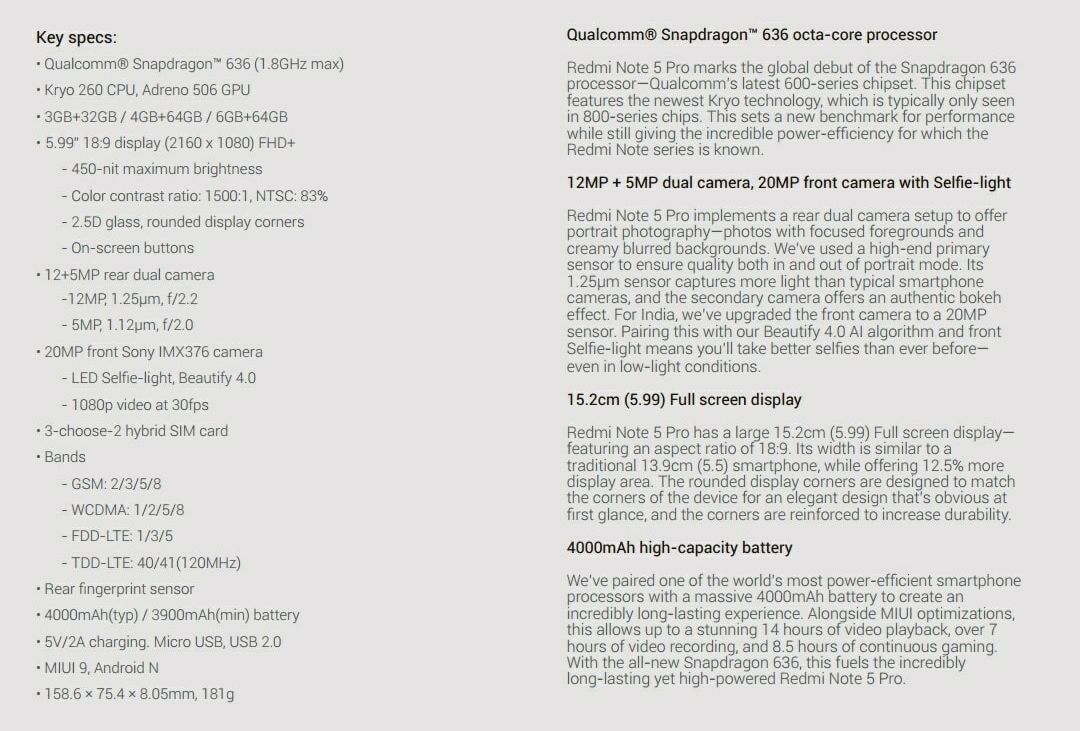 Key specs:

• Qualcomm® Snapdragon™ 636 (1.8GHz max)
• Kryo 260 CPU, Adreno 506 GPU
• 3GB+32GB / 4GB+64GB / 6GB+64GB
• 5.99" 18:9 display (2160 x 1080) FHD+
- 450-nit maximum brightness
- Color contrast ratio: 1500:1, NTSC: 83%
- 2.5D glass, rounded display corners
- On-screen buttons
• 12+5MP rear dual camera
-12MP, 1.25μm, f/2.2
- 5MP, 1.12μm, f/2.0
• 20MP front Sony IMX376 camera
- LED Selfie-light, Beautify 4.0
- 1080p video at 30fps
• 3-choose-2 hybrid SIM card
• Bands
- GSM: 2/3/5/8
- WCDMA: 1/2/5/8
- FDD-LTE: 1/3/5
- TDD-LTE: 40/41(120MHz)
• Rear fingerprint sensor
• 4000mAh(typ) / 3900mAh(min) battery
• 5V/2A charging. Micro USB, USB 2.0
• MIUI 9, Android N
• 158.6 × 75.4 × 8.05mm, 181g

Qualcomm® Snapdragon™ 636 octa-core processor

Redmi Note 5 Pro marks the global debut of the Snapdragon 636 processor—Qualcomm's latest 600-series chipset. This chipset features the newest Kryo technology, which is typically only seen in 800-series chips. This sets a new benchmark for performance while still giving the incredible power-efficiency for which the Redmi Note series is known.

12MP + 5MP dual camera, 20MP front camera with Selfie-light

Redmi Note 5 Pro implements a rear dual camera setup to offer portrait photography—photos with focused foregrounds and creamy blurred backgrounds. We've used a high-end primary sensor to ensure quality both in and out of portrait mode. Its 1.25μm sensor captures more light than typical smartphone cameras, and the secondary camera offers an authentic bokeh effect. For India, we've upgraded the front camera to a 20MP sensor. Pairing this with our Beautify 4.0 AI algorithm and front Selfie-light means you'll take better selfies than ever before—even in low-light conditions.

15.2cm (5.99) Full screen display

Redmi Note 5 Pro has a large 15.2cm (5.99) Full screen display—featuring an aspect ratio of 18:9. Its width is similar to a traditional 13.9cm (5.5) smartphone, while offering 12.5% more display area. The rounded display corners are designed to match the corners of the device for an elegant design that's obvious at first glance, and the corners are reinforced to increase durability.

4000mAh high-capacity battery

We've paired one of the world's most power-efficient smartphone processors with a massive 4000mAh battery to create an incredibly long-lasting experience. Alongside MIUI optimizations, this allows up to a stunning 14 hours of video playback, over 7 hours of video recording, and 8.5 hours of continuous gaming. With the all-new Snapdragon 636, this fuels the incredibly long-lasting yet high-powered Redmi Note 5 Pro.